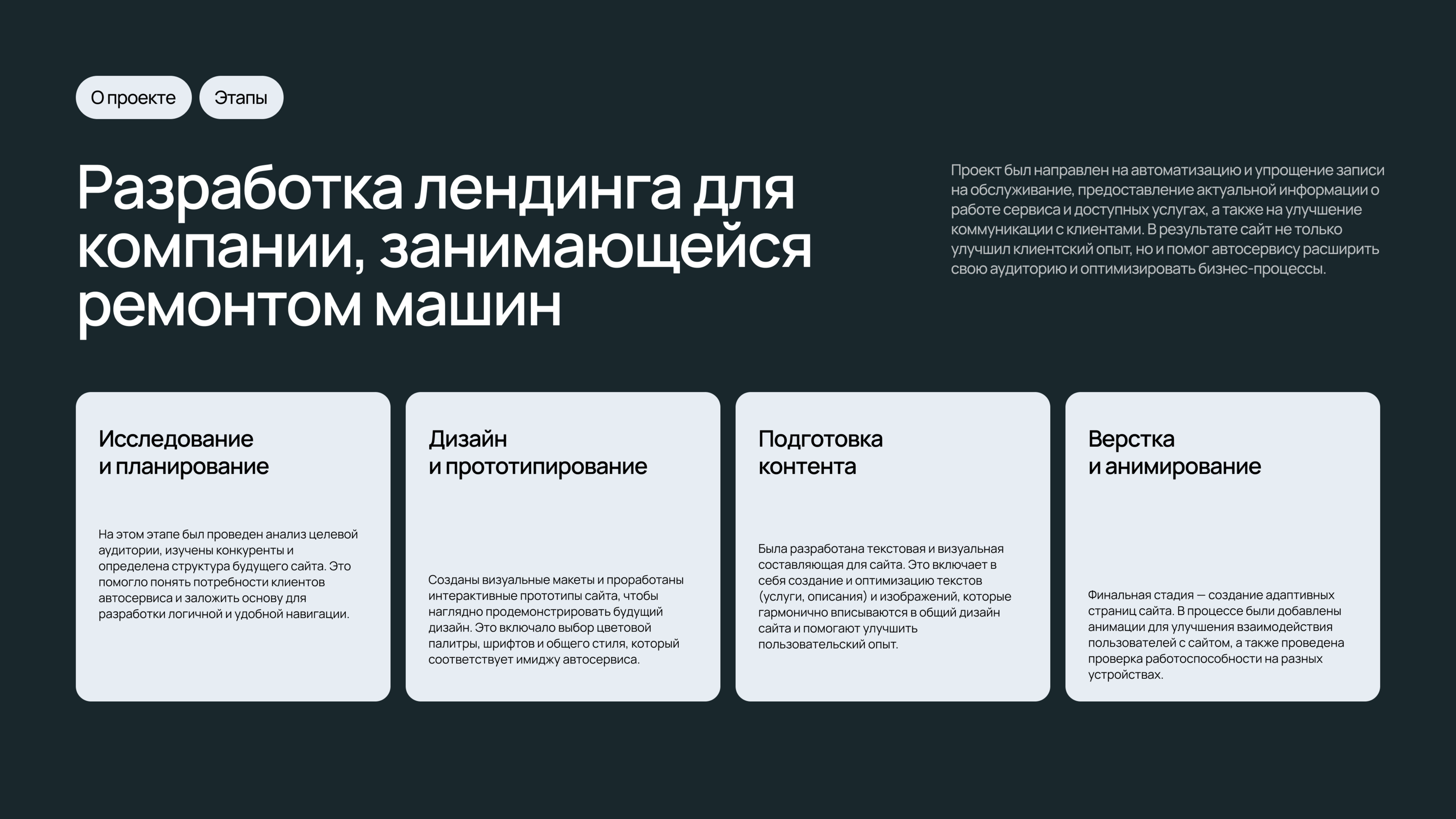 О проекте

Этапы

Разработка лендинга для компании, занимающейся ремонтом машин

Проект был направлен на автоматизацию и упрощение записи на обслуживание, предоставление актуальной информации о работе сервиса и доступных услугах, а также на улучшение коммуникации с клиентами. В результате сайт не только улучшил клиентский опыт, но и помог автосервису расширить свою аудиторию и оптимизировать бизнес-процессы.

Исследование и планирование

На этом этапе был проведен анализ целевой аудитории, изучены конкуренты и определена структура будущего сайта. Это помогло понять потребности клиентов автосервиса и заложить основу для разработки логичной и удобной навигации.

Дизайн и прототипирование

Созданы визуальные макеты и проработаны интерактивные прототипы сайта, чтобы наглядно продемонстрировать будущий дизайн. Это включало выбор цветовой палитры, шрифтов и общего стиля, который соответствует имиджу автосервиса.

Подготовка контента

Была разработана текстовая и визуальная составляющая для сайта. Это включает в себя создание и оптимизацию текстов (услуги, описания) и изображений, которые гармонично вписываются в общий дизайн сайта и помогают улучшить пользовательский опыт.

Верстка и анимирование

Финальная стадия — создание адаптивных страниц сайта. В процессе были добавлены анимации для улучшения взаимодействия пользователей с сайтом, а также проведена проверка работоспособности на разных устройствах.